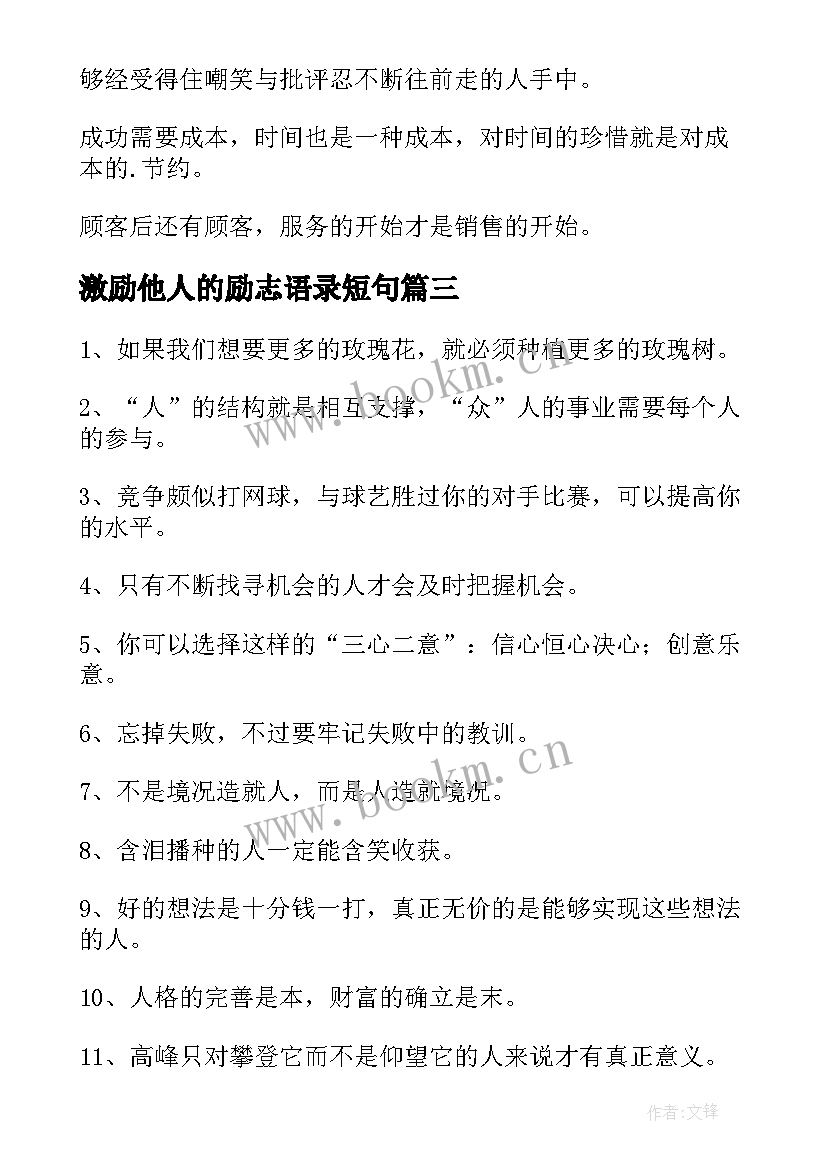 够经受得住嘲笑与批评忍不断往前走的人手中。

成功需要成本，时间也是一种成本，对时间的珍惜就是对成本的.节约。

顾客后还有顾客，服务的开始才是销售的开始。

激励他人的励志语录短句篇三

1、如果我们想要更多的玫瑰花，就必须种植更多的玫瑰树。

2、“人”的结构就是相互支撑，“众”人的事业需要每个人的参与。

3、竞争颇似打网球，与球艺胜过你的对手比赛，可以提高你的水平。

4、只有不断找寻机会的人才会及时把握机会。

5、你可以选择这样的“三心二意”：信心恒心决心；创意乐意。

6、忘掉失败，不过要牢记失败中的教训。

7、不是境况造就人，而是人造就境况。

8、含泪播种的人一定能含笑收获。

9、好的想法是十分钱一打，真正无价的是能够实现这些想法的人。

10、人格的完善是本，财富的确立是末。

11、高峰只对攀登它而不是仰望它的人来说才有真正意义。

www.bookm.cn

www.bookm.cn

作者:文锋